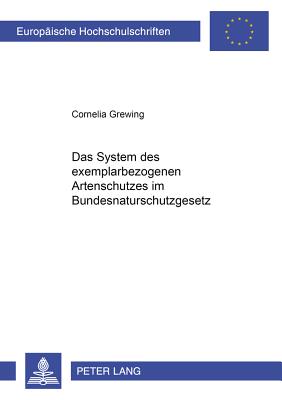 Europäische Hochschulschriften

Cornelia Grewing

Das System des exemplarbezogenen Artenschutzes im Bundesnaturschutzgesetz

PETER LANG